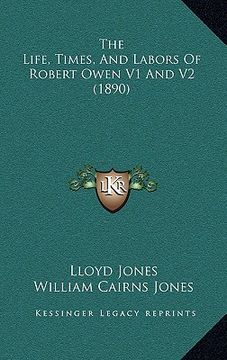 The
Life, Times, And Labors Of
Robert Owen V1 And V2
(1890)

LKR

Lloyd Jones
William Cairns Jones

Kessinger Legacy Reprints